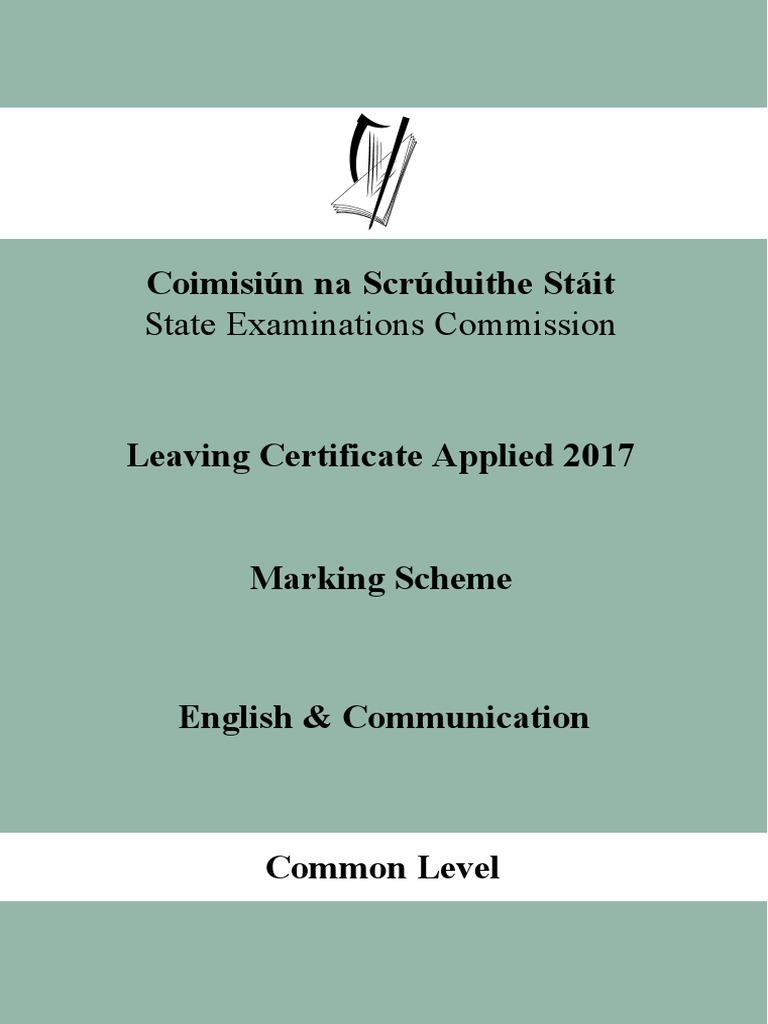 Coimisiún na Scrúduithe Stáit
State Examinations Commission

Leaving Certificate Applied 2017

Marking Scheme

English & Communication

Common Level